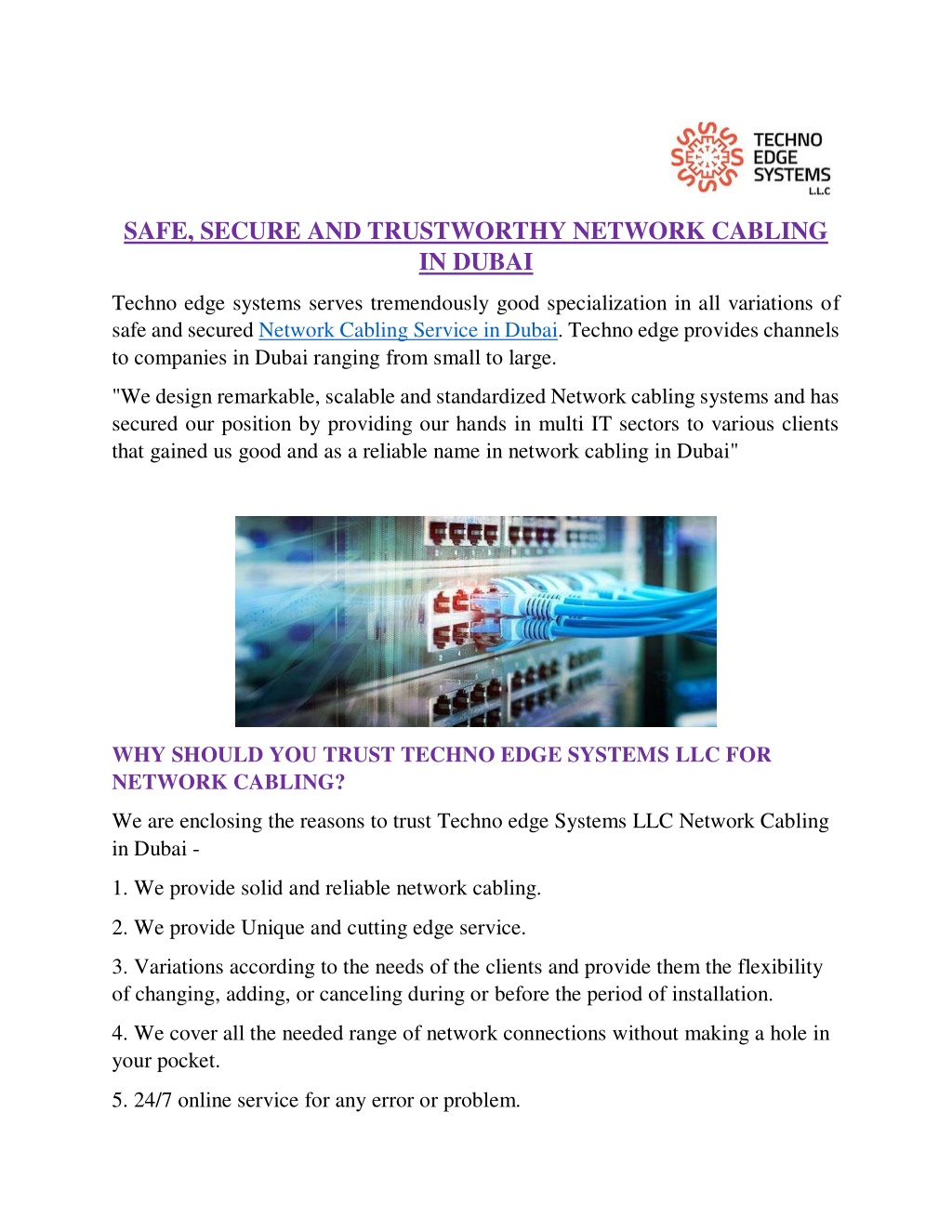 TECHNO EDGE SYSTEMS L.L.C

SAFE, SECURE AND TRUSTWORTHY NETWORK CABLING IN DUBAI

Techno edge systems serves tremendously good specialization in all variations of safe and secured Network Cabling Service in Dubai. Techno edge provides channels to companies in Dubai ranging from small to large.

"We design remarkable, scalable and standardized Network cabling systems and has secured our position by providing our hands in multi IT sectors to various clients that gained us good and as a reliable name in network cabling in Dubai"

WHY SHOULD YOU TRUST TECHNO EDGE SYSTEMS LLC FOR NETWORK CABLING?

We are enclosing the reasons to trust Techno edge Systems LLC Network Cabling in Dubai -

1. We provide solid and reliable network cabling.

2. We provide Unique and cutting edge service.

3. Variations according to the needs of the clients and provide them the flexibility of changing, adding, or canceling during or before the period of installation.

4. We cover all the needed range of network connections without making a hole in your pocket.

5. 24/7 online service for any error or problem.